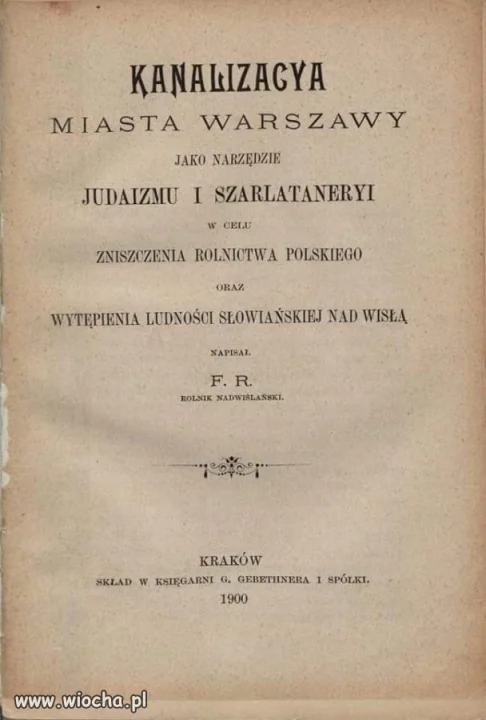 KANALIZACYA
MIASTA WARSZAWY
JAKO NARZĘDZIE
JUDAIZMU I SZARLATANERYI
W CELU
ZNISZCZENIA ROLNICTWA POLSKIEGO
ORAZ
WYTĘPIENIA LUDNOŚCI SŁOWIAŃSKIEJ NAD WISŁĄ
NAPISAŁ
F. R.
ROLNIK NADWIŚLAŃSKI.

KRAKÓW
SKŁAD W KSIĘGARNI G. GEBETHNERA I SPÓŁKI.
1900

www.wiocha.pl